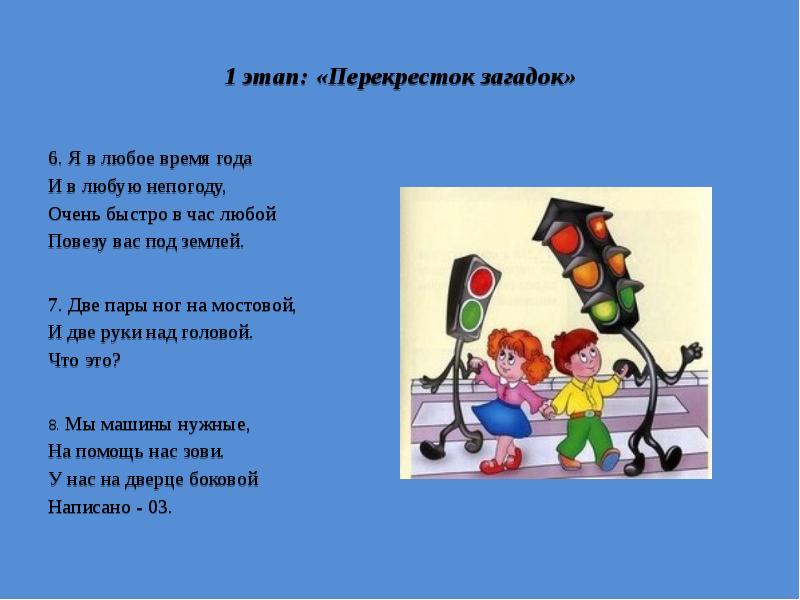 1 этап: «Перекресток загадок»

6. Я в любое время года
И в любую непогоду,
Очень быстро в час любой
Повезу вас под землей.

7. Две пары ног на мостовой,
И две руки над головой.
Что это?

8. Мы машины нужные,
На помощь нас зови.
У нас на дверце боковой
Написано - 03.